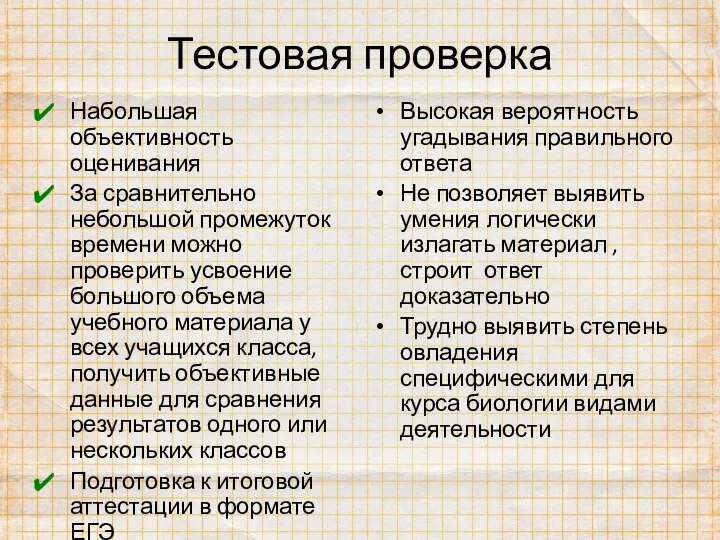 Тестовая проверка

✔ Набольшая объективность оценивания

✔ За сравнительно небольшой промежуток времени можно проверить усвоение большого объема учебного материала у всех учащихся класса, получить объективные данные для сравнения результатов одного или нескольких классов

✔ Подготовка к итоговой аттестации в формате ЕГЭ

• Высокая вероятность угадывания правильного ответа

• Не позволяет выявить умения логически излагать материал , строит ответ доказательно

• Трудно выявить степень овладения специфическими для курса биологии видами деятельности